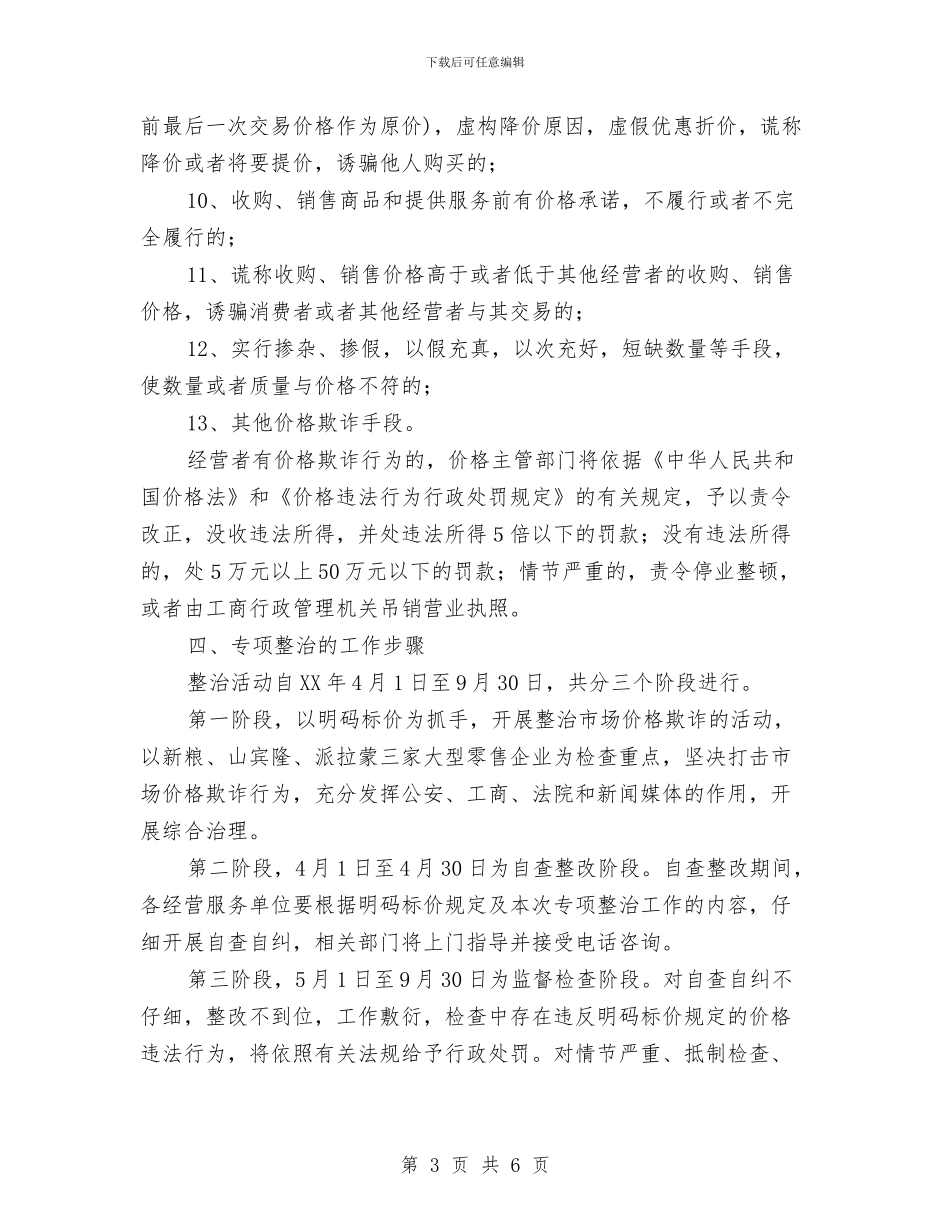 下载后可任意编辑

前最后一次交易价格作为原价)，虚构降价原因，虚假优惠折价，谎称降价或者将要提价，诱骗他人购买的；

10、收购、销售商品和提供服务前有价格承诺，不履行或者不完全履行的；

11、谎称收购、销售价格高于或者低于其他经营者的收购、销售价格，诱骗消费者或者其他经营者与其交易的；

12、实行掺杂、掺假，以假充真，以次充好，短缺数量等手段，使数量或者质量与价格不符的；

13、其他价格欺诈手段。

经营者有价格欺诈行为的，价格主管部门将依据《中华人民共和国价格法》和《价格违法行为行政处罚规定》的有关规定，予以责令改正，没收违法所得，并处违法所得5倍以下的罚款；没有违法所得的，处5万元以上50万元以下的罚款；情节严重的，责令停业整顿，或者由工商行政管理机关吊销营业执照。

四、专项整治的工作步骤

整治活动自XX年4月1日至9月30日，共分三个阶段进行。

第一阶段，以明码标价为抓手，开展整治市场价格欺诈的活动，以新粮、山宾隆、派拉蒙三家大型零售企业为检查重点，坚决打击市场价格欺诈行为，充分发挥公安、工商、法院和新闻媒体的作用，开展综合治理。

第二阶段，4月1日至4月30日为自查整改阶段。自查整改期间，各经营服务单位要根据明码标价规定及本次专项整治工作的内容，仔细开展自查自纠，相关部门将上门指导并接受电话咨询。

第三阶段，5月1日至9月30日为监督检查阶段。对自查自纠不仔细，整改不到位，工作敷衍，检查中存在违反明码标价规定的价格违法行为，将依照有关法规给予行政处罚。对情节严重、抵制检查、

第 3 页 共 6 页